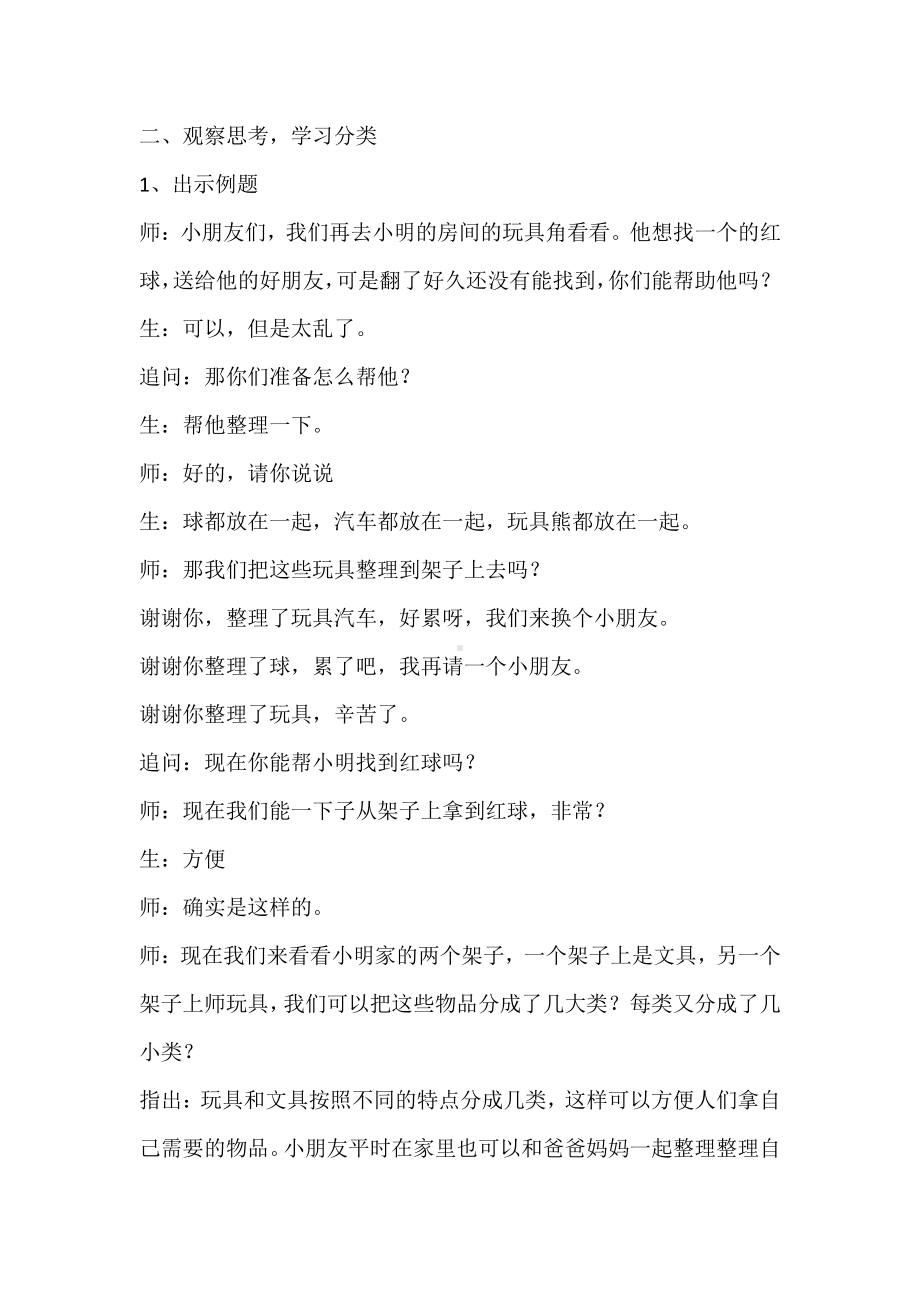 二、观察思考，学习分类

1、出示例题

师：小朋友们，我们再去小明的房间的玩具角看看。他想找一个的红球，送给他的好朋友，可是翻了好久还没有能找到，你们能帮助他吗？

生：可以，但是太乱了。

追问：那你们准备怎么帮他？

生：帮他整理一下。

师：好的，请你说说

生：球都放在一起，汽车都放在一起，玩具熊都放在一起。

师：那我们把这些玩具整理到架子上去吗？

谢谢你，整理了玩具汽车，好累呀，我们来换个小朋友。

谢谢你整理了球，累了吧，我再请一个小朋友。

谢谢你整理了玩具，辛苦了。

追问：现在你能帮小明找到红球吗？

师：现在我们能一下子从架子上拿到红球，非常？

生：方便

师：确实是这样的。

师：现在我们来看看小明家的两个架子，一个架子上是文具，另一个架子上师玩具，我们可以把这些物品分成了几大类？每类又分成了几小类？

指出：玩具和文具按照不同的特点分成几类，这样可以方便人们拿自己需要的物品。小朋友平时在家里也可以和爸爸妈妈一起整理整理自